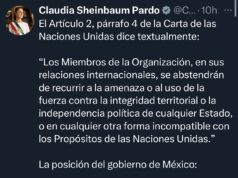 Claudia Sheinbaum Pardo @C... · 10h ···
El Artículo 2, párrafo 4 de la Carta de las Naciones Unidas dice textualmente:

"Los Miembros de la Organización, en sus relaciones internacionales, se abstendrán de recurrir a la amenaza o al uso de la fuerza contra la integridad territorial o la independencia política de cualquier Estado, o en cualquier otra forma incompatible con los Propósitos de las Naciones Unidas."

La posición del gobierno de México: